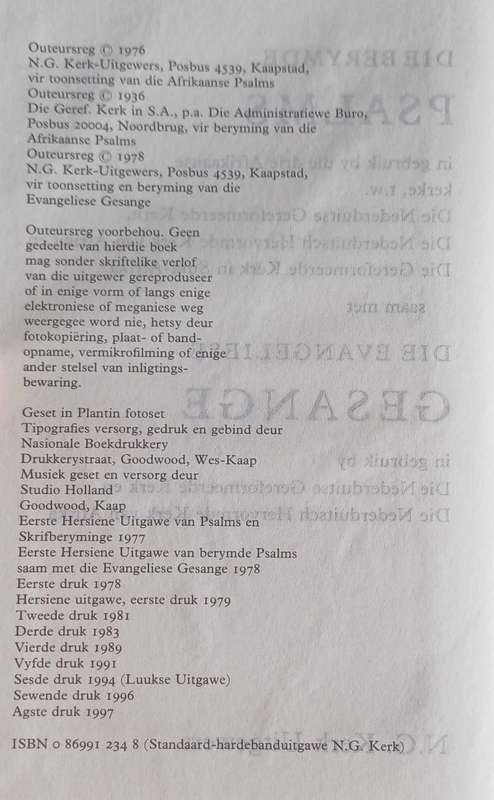 Outeursreg © 1976
N.G. Kerk-Uitgewers, Posbus 4539, Kaapstad, vir toonsetting van die Afrikaanse Psalms
Outeursreg © 1936
Die Geref. Kerk in S.A., p.a. Die Administratiewe Buro, Posbus 20004, Noordbrug, vir beryming van die Afrikaanse Psalms
Outeursreg © 1978
N.G. Kerk-Uitgewers, Posbus 4539, Kaapstad, vir toonsetting en beryming van die Evangeliese Gesange

Outeursreg voorbehou. Geen gedeelte van hierdie boek mag sonder skriftelike verlof van die uitgewer gereproduseer of in enige vorm of langs enige elektroniese of meganiese weg weergegee word nie, hetsy deur fotokopiëring, plaat- of bandopname, vermikrofilming of enige ander stelsel van inligtingsbewaring.

Geset in Plantin fotoset
Tipografies versorg, gedruk en gebind deur
Nasionale Boekdrukkery
Drukkerystraat, Goodwood, Wes-Kaap
Musiek geset en versorg deur
Studio Holland
Goodwood, Kaap
Eerste Hersiene Uitgawe van Psalms en Skrifberyminge 1977
Eerste Hersiene Uitgawe van berymde Psalms saam met die Evangeliese Gesange 1978
Eerste druk 1978
Hersiene uitgawe, eerste druk 1979
Tweede druk 1981
Derde druk 1983
Vierde druk 1989
Vyfde druk 1991
Sesde druk 1994 (Luukse Uitgawe)
Sewende druk 1996
Agste druk 1997

ISBN 0 86991 234 8 (Standaard-hardebanduitgawe N.G. Kerk)